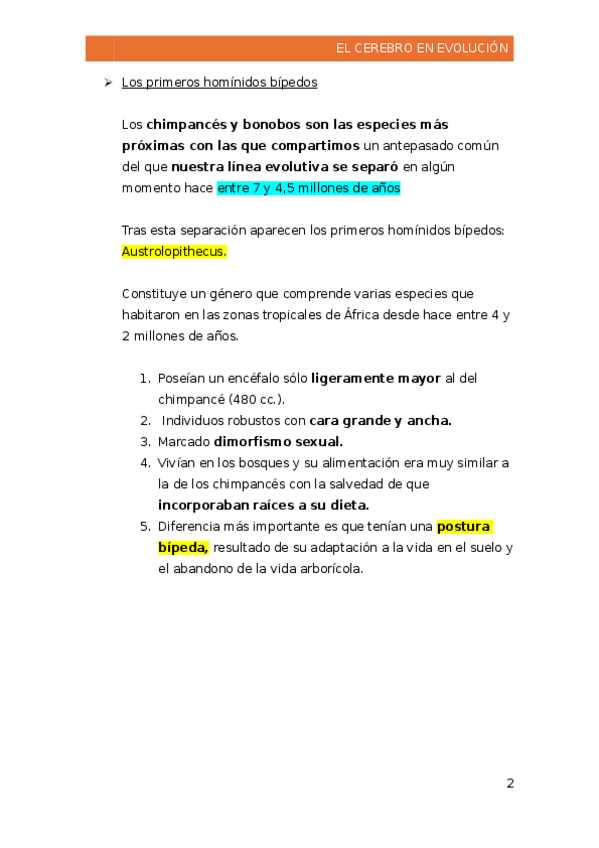 EL CEREBRO EN EVOLUCIÓN

➢ Los primeros homínidos bípedos

Los chimpancés y bonobos son las especies más próximas con las que compartimos un antepasado común del que nuestra línea evolutiva se separó en algún momento hace entre 7 y 4,5 millones de años

Tras esta separación aparecen los primeros homínidos bípedos: Austrolopithecus.

Constituye un género que comprende varias especies que habitaron en las zonas tropicales de África desde hace entre 4 y 2 millones de años.

1. Poseían un encéfalo sólo ligeramente mayor al del chimpancé (480 cc.).
2. Individuos robustos con cara grande y ancha.
3. Marcado dimorfismo sexual.
4. Vivían en los bosques y su alimentación era muy similar a la de los chimpancés con la salvedad de que incorporaban raíces a su dieta.
5. Diferencia más importante es que tenían una postura bípeda, resultado de su adaptación a la vida en el suelo y el abandono de la vida arborícola.

2